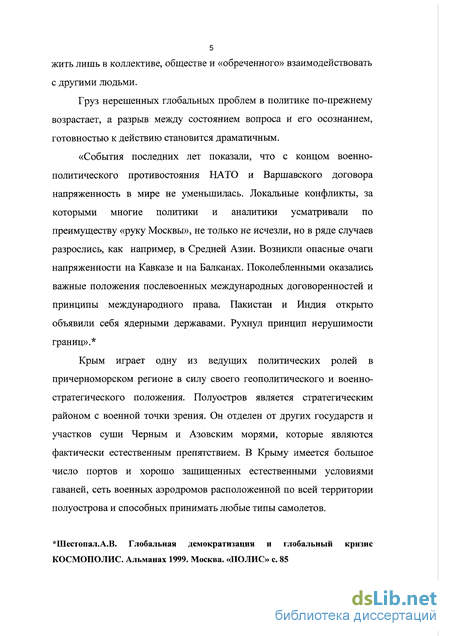 5

жить лишь в коллективе, обществе и «обреченного» взаимодействовать с другими людьми.

Груз нерешенных глобальных проблем в политике по-прежнему возрастает, а разрыв между состоянием вопроса и его осознанием, готовностью к действию становится драматичным.

«События последних лет показали, что с концом военно-политического противостояния НАТО и Варшавского договора напряженность в мире не уменьшилась. Локальные конфликты, за которыми многие политики и аналитики усматривали по преимуществу «руку Москвы», не только не исчезли, но в ряде случаев разрослись, как например, в Средней Азии. Возникли опасные очаги напряженности на Кавказе и на Балканах. Поколебленными оказались важные положения послевоенных международных договоренностей и принципы международного права. Пакистан и Индия открыто объявили себя ядерными державами. Рухнул принцип нерушимости границ».*

Крым играет одну из ведущих политических ролей в причерноморском регионе в силу своего геополитического и военно-стратегического положения. Полуостров является стратегическим районом с военной точки зрения. Он отделен от других государств и участков суши Черным и Азовским морями, которые являются фактически естественным препятствием. В Крыму имеется большое число портов и хорошо защищенных естественными условиями гаваней, сеть военных аэродромов расположенной по всей территории полуострова и способных принимать любые типы самолетов.

*Шестопал.А.В. Глобальная демократизация и глобальный кризис КОСМОПОЛИС. Альманах 1999. Москва. «ПОЛИС» с. 85

dsLib.net
библиотека диссертаций